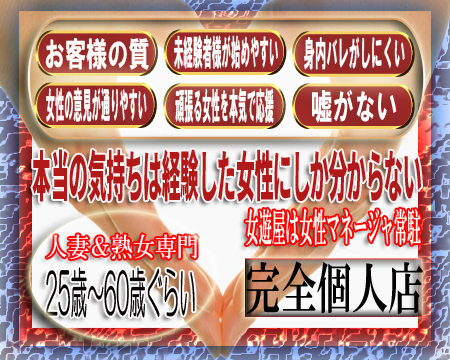 お客様の質

未経験者様が始めやすい

身内バレがしにくい

女性の意見が通りやすい

頑張る女性を本気で応援

嘘がない

本当の気持ちは経験した女性にしか分からない

女遊屋は女性マネージャ常駐

人妻＆熟女専門

25歳～60歳ぐらい

完全個人店